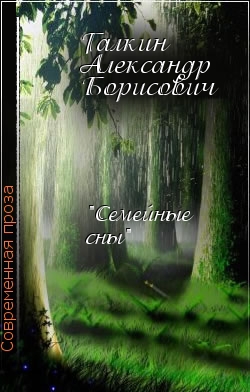 Галкин Александр Борисович

"Семейные сны"

Современная проза